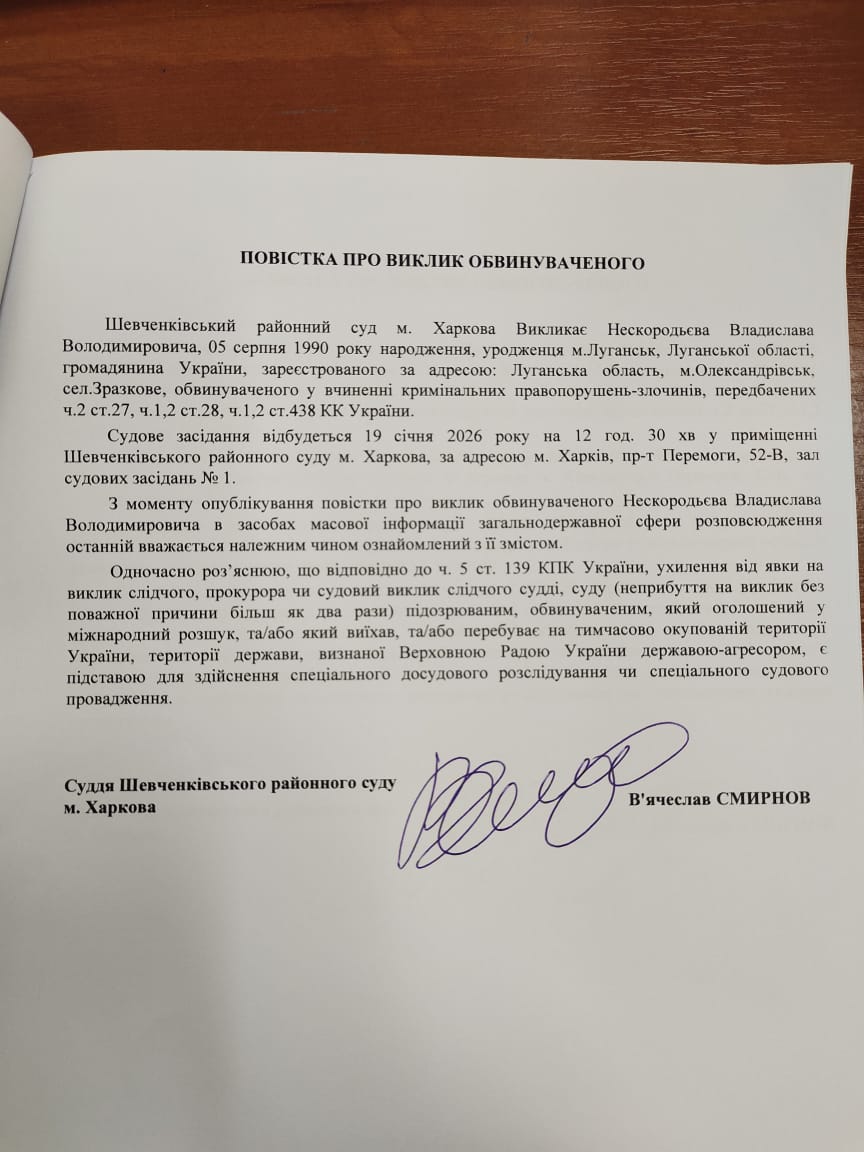 ПОВІСТКА ПРО ВИКЛИК ОБВИНУВАЧЕНОГО

Шевченківський районний суд м. Харкова Викликає Нескородьєва Владислава Володимировича, 05 серпня 1990 року народження, уродженця м.Луганськ, Луганської області, громадянина України, зареєстрованого за адресою: Луганська область, м.Олександрівськ, сел.Зразкове, обвинуваченого у вчиненні кримінальних правопорушень-злочинів, передбачених ч.2 ст.27, ч.1,2 ст.28, ч.1,2 ст.438 КК України.

Судове засідання відбудеться 19 січня 2026 року на 12 год. 30 хв у приміщенні Шевченківського районного суду м. Харкова, за адресою м. Харків, пр-т Перемоги, 52-В, зал судових засідань № 1.

З моменту опублікування повістки про виклик обвинуваченого Нескородьєва Владислава Володимировича в засобах масової інформації загальнодержавної сфери розповсюдження останній вважається належним чином ознайомлений з її змістом.

Одночасно роз'яснюю, що відповідно до ч. 5 ст. 139 КПК України, ухилення від явки на виклик слідчого, прокурора чи судовий виклик слідчого судді, суду (неприбуття на виклик без поважної причини більш як два рази) підозрюваним, обвинуваченим, який оголошений у міжнародний розшук, та/або який виїхав, та/або перебуває на тимчасово окупованій території України, території держави, визнаної Верховною Радою України державою-агресором, є підставою для здійснення спеціального досудового розслідування чи спеціального судового провадження.

Суддя Шевченківського районного суду м. Харкова

В'ячеслав СМИРНОВ